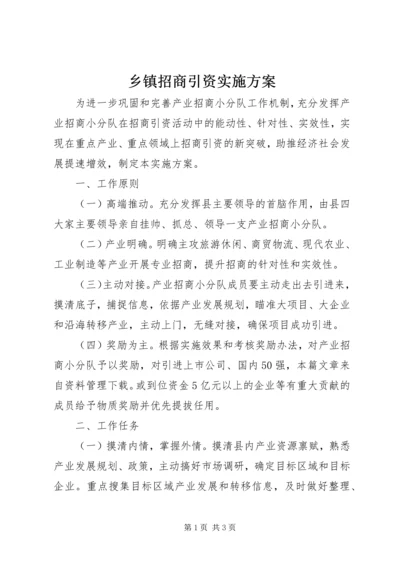 乡镇招商引资实施方案

为进一步巩固和完善产业招商小分队工作机制，充分发挥产业招商小分队在招商引资活动中的能动性、针对性、实效性，实现在重点产业、重点领域上招商引资的新突破，助推经济社会发展提速增效，制定本实施方案。

一、工作原则

（一）高端推动。充分发挥县主要领导的首脑作用，由县四大家主要领导亲自挂帅、抓总、领导一支产业招商小分队。

（二）产业明确。明确主攻旅游休闲、商贸物流、现代农业、工业制造等产业开展专业招商，提升招商的针对性和实效性。

（三）主动对接。产业招商小分队成员要主动走出去引进来，摸清底子，捕捉信息，依据产业发展规划，瞄准大项目、大企业和沿海转移产业，主动上门，无缝对接，确保项目成功引进。

（四）奖励为主。根据实施效果和考核奖励办法，对产业招商小分队予以奖励，对引进上市公司、国内50强，本篇文章来自资料管理下载。或到位资金5亿元以上的企业等有重大贡献的成员给予物质奖励并优先提拔任用。

二、工作任务

（一）摸清内情，掌握外情。摸清县内产业资源禀赋，熟悉产业发展规划、政策，主动搞好市场调研，确定目标区域和目标企业。重点搜集目标区域产业发展和转移信息，及时做好整理、

第1页 共3页